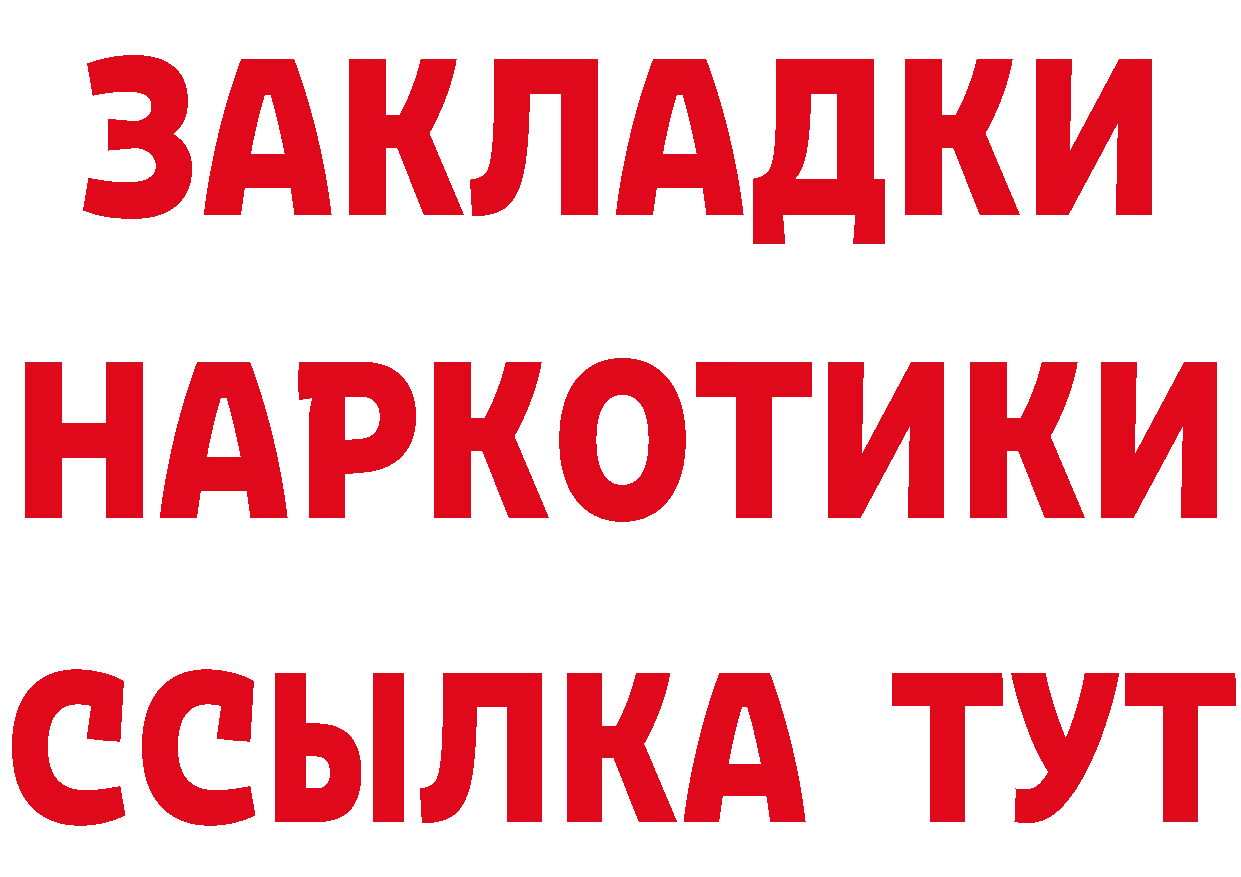 ЗАКЛАДКИ НАРКОТИКИ ССЫЛКА ТУТ